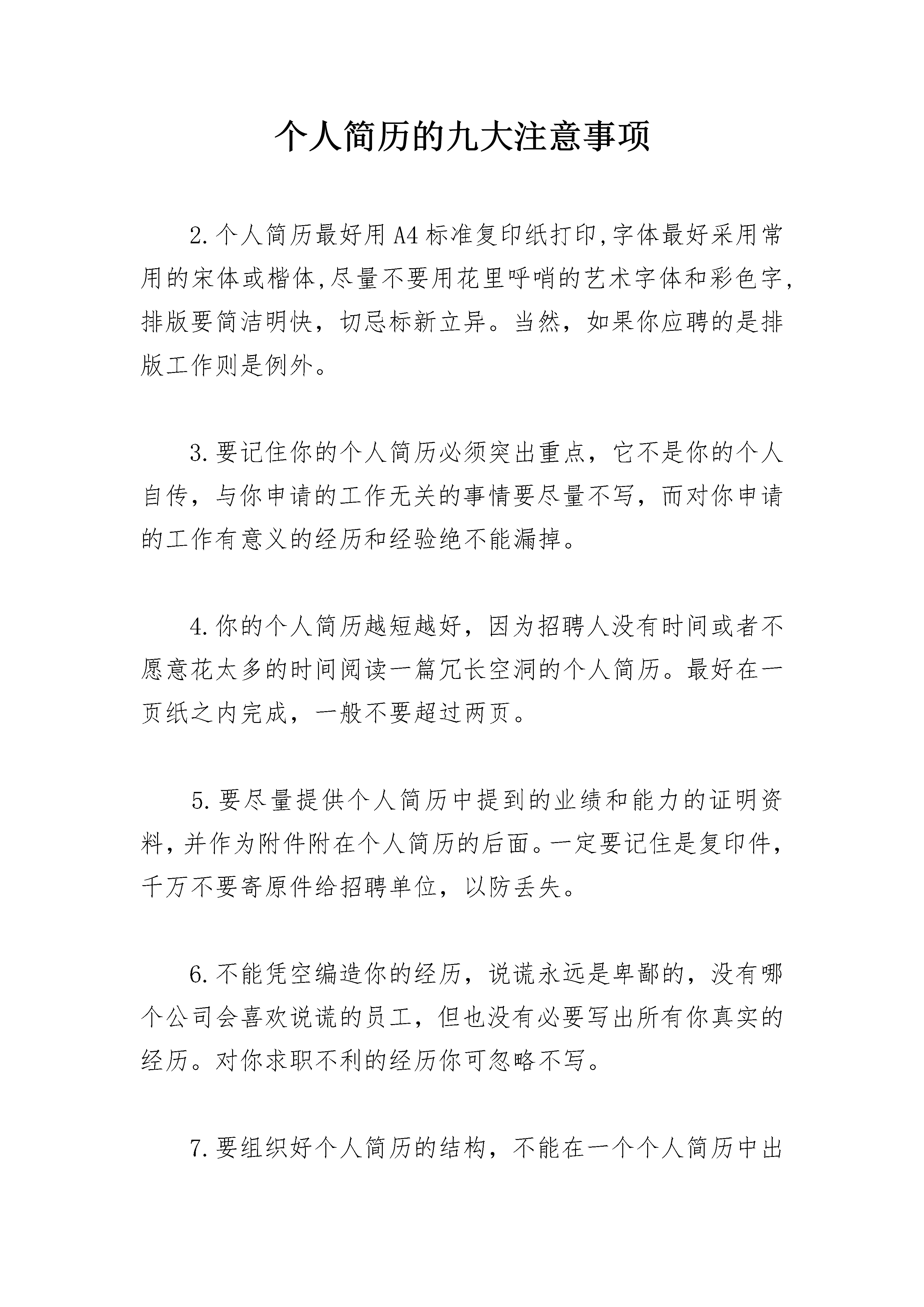 个人简历的九大注意事项

2.个人简历最好用A4标准复印纸打印,字体最好采用常用的宋体或楷体,尽量不要用花里呼哨的艺术字体和彩色字,排版要简洁明快，切忌标新立异。当然，如果你应聘的是排版工作则是例外。

3.要记住你的个人简历必须突出重点，它不是你的个人自传，与你申请的工作无关的事情要尽量不写，而对你申请的工作有意义的经历和经验绝不能漏掉。

4.你的个人简历越短越好，因为招聘人没有时间或者不愿意花太多的时间阅读一篇冗长空洞的个人简历。最好在一页纸之内完成，一般不要超过两页。

5.要尽量提供个人简历中提到的业绩和能力的证明资料,并作为附件附在个人简历的后面。一定要记住是复印件,千万不要寄原件给招聘单位，以防丢失。

6.不能凭空编造你的经历，说谎永远是卑鄙的，没有哪个公司会喜欢说谎的员工，但也没有必要写出所有你真实的经历。对你求职不利的经历你可忽略不写。

7.要组织好个人简历的结构，不能在一个个人简历中出